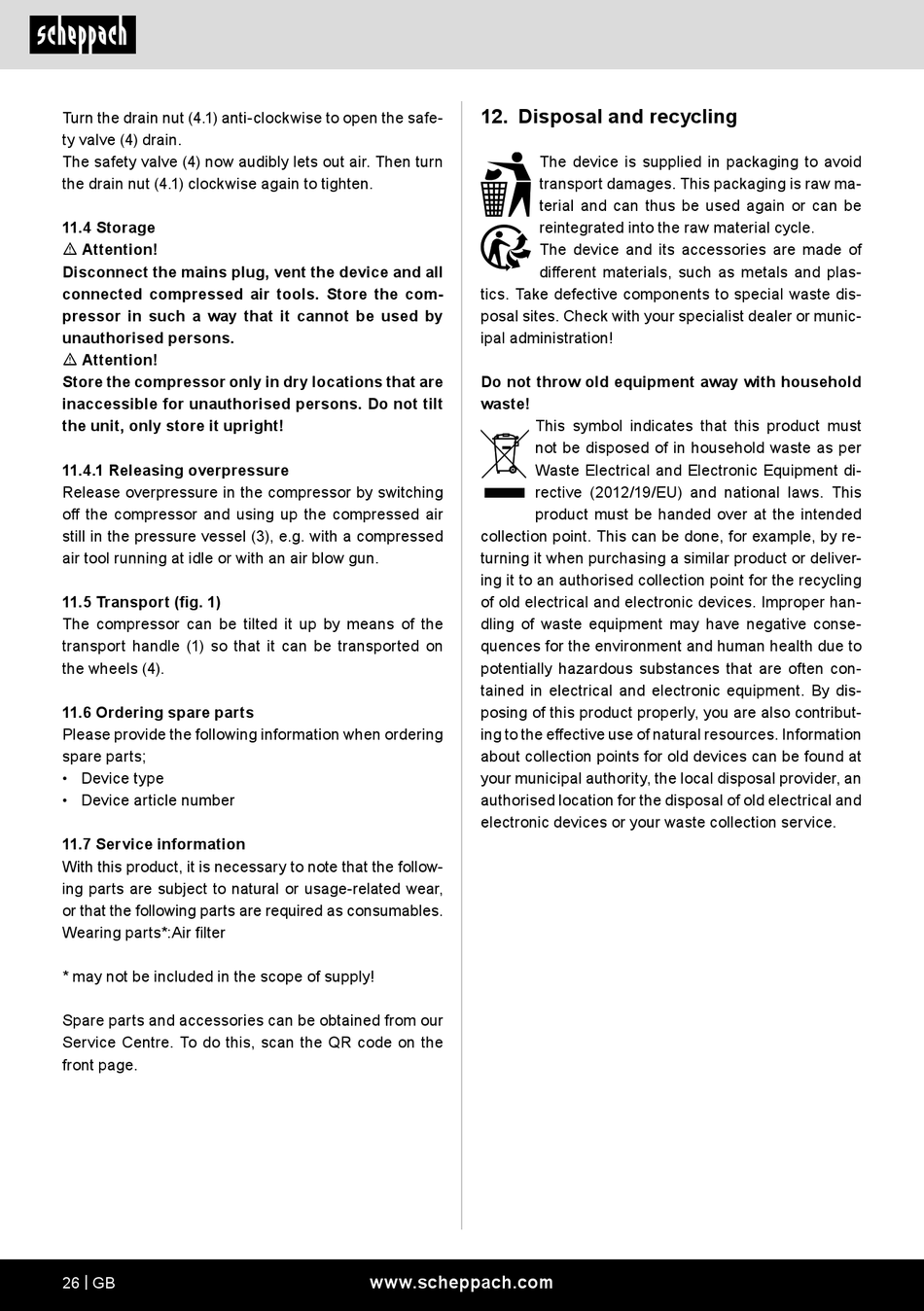 scheppach

Turn the drain nut (4.1) anti-clockwise to open the safety valve (4) drain.
The safety valve (4) now audibly lets out air. Then turn the drain nut (4.1) clockwise again to tighten.

11.4 Storage
⚠ Attention!
Disconnect the mains plug, vent the device and all connected compressed air tools. Store the compressor in such a way that it cannot be used by unauthorised persons.
⚠ Attention!
Store the compressor only in dry locations that are inaccessible for unauthorised persons. Do not tilt the unit, only store it upright!

11.4.1 Releasing overpressure
Release overpressure in the compressor by switching off the compressor and using up the compressed air still in the pressure vessel (3), e.g. with a compressed air tool running at idle or with an air blow gun.

11.5 Transport (fig. 1)
The compressor can be tilted it up by means of the transport handle (1) so that it can be transported on the wheels (4).

11.6 Ordering spare parts
Please provide the following information when ordering spare parts;
• Device type
• Device article number

11.7 Service information
With this product, it is necessary to note that the following parts are subject to natural or usage-related wear, or that the following parts are required as consumables.
Wearing parts*:Air filter

* may not be included in the scope of supply!

Spare parts and accessories can be obtained from our Service Centre. To do this, scan the QR code on the front page.

12. Disposal and recycling

The device is supplied in packaging to avoid transport damages. This packaging is raw material and can thus be used again or can be reintegrated into the raw material cycle.
The device and its accessories are made of different materials, such as metals and plastics. Take defective components to special waste disposal sites. Check with your specialist dealer or municipal administration!

Do not throw old equipment away with household waste!
This symbol indicates that this product must not be disposed of in household waste as per Waste Electrical and Electronic Equipment directive (2012/19/EU) and national laws. This product must be handed over at the intended collection point. This can be done, for example, by returning it when purchasing a similar product or delivering it to an authorised collection point for the recycling of old electrical and electronic devices. Improper handling of waste equipment may have negative consequences for the environment and human health due to potentially hazardous substances that are often contained in electrical and electronic equipment. By disposing of this product properly, you are also contributing to the effective use of natural resources. Information about collection points for old devices can be found at your municipal authority, the local disposal provider, an authorised location for the disposal of old electrical and electronic devices or your waste collection service.

26 | GB www.scheppach.com